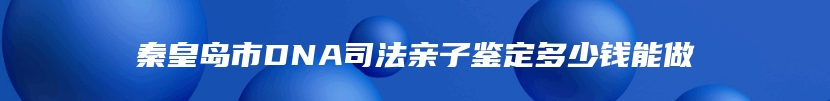 秦皇岛市DNA司法亲子鉴定多少钱能做